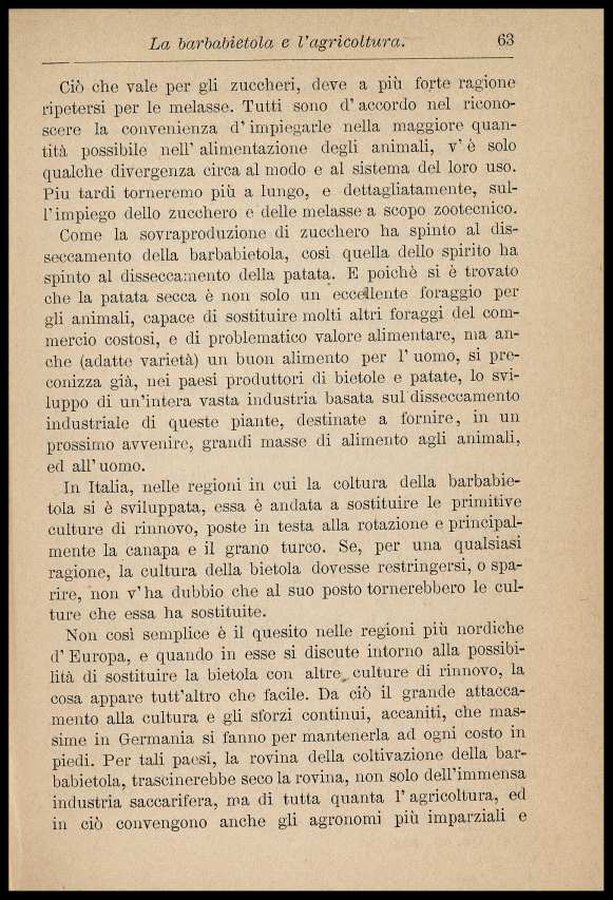 La barbabietola e l'agricoltura. 63

Ciò che vale per gli zuccheri, deve a più forte ragione ripetersi per le melasse. Tutti sono d'accordo nel riconoscere la convenienza d'impiegarle nella maggiore quantità possibile nell'alimentazione degli animali, v'è solo qualche divergenza circa al modo e al sistema del loro uso. Piu tardi torneremo più a lungo, e dettagliatamente, sull'impiego dello zucchero e delle melasse a scopo zootecnico.

Come la sovraproduzione di zucchero ha spinto al disseccamento della barbabietola, così quella dello spirito ha spinto al disseccamento della patata. E poichè si è trovato che la patata secca è non solo un eccellente foraggio per gli animali, capace di sostituire molti altri foraggi del commercio costosi, e di problematico valore alimentare, ma anche (adatte varietà) un buon alimento per l'uomo, si preconizza già, nei paesi produttori di bietole e patate, lo sviluppo di un'intera vasta industria basata sul disseccamento industriale di queste piante, destinate a fornire, in un prossimo avvenire, grandi masse di alimento agli animali, ed all'uomo.

In Italia, nelle regioni in cui la coltura della barbabietola si è sviluppata, essa è andata a sostituire le primitive culture di rinnovo, poste in testa alla rotazione e principalmente la canapa e il grano turco. Se, per una qualsiasi ragione, la cultura della bietola dovesse restringersi, o sparire, non v'ha dubbio che al suo posto tornerebbero le culture che essa ha sostituite.

Non così semplice è il quesito nelle regioni più nordiche d'Europa, e quando in esse si discute intorno alla possibilità di sostituire la bietola con altre culture di rinnovo, la cosa appare tutt'altro che facile. Da ciò il grande attaccamento alla cultura e gli sforzi continui, accaniti, che massime in Germania si fanno per mantenerla ad ogni costo in piedi. Per tali paesi, la rovina della coltivazione della barbabietola, trascinerebbe seco la rovina, non solo dell'immensa industria saccarifera, ma di tutta quanta l'agricoltura, ed in ciò convengono anche gli agronomi più imparziali e